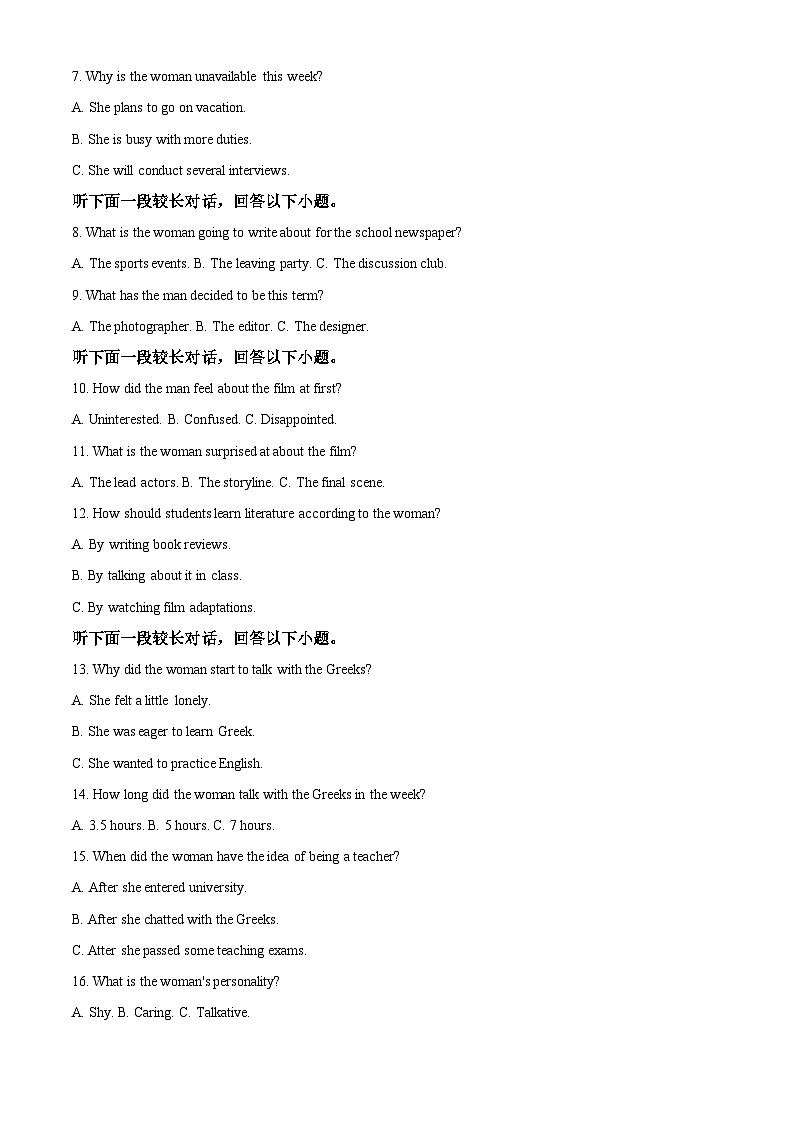 7. Why is the woman unavailable this week?

A. She plans to go on vacation.

B. She is busy with more duties.

C. She will conduct several interviews.

听下面一段较长对话，回答以下小题。

8. What is the woman going to write about for the school newspaper?

A. The sports events. B. The leaving party. C. The discussion club.

9. What has the man decided to be this term?

A. The photographer. B. The editor. C. The designer.

听下面一段较长对话，回答以下小题。

10. How did the man feel about the film at first?

A. Uninterested. B. Confused. C. Disappointed.

11. What is the woman surprised at about the film?

A. The lead actors. B. The storyline. C. The final scene.

12. How should students learn literature according to the woman?

A. By writing book reviews.

B. By talking about it in class.

C. By watching film adaptations.

听下面一段较长对话，回答以下小题。

13. Why did the woman start to talk with the Greeks?

A. She felt a little lonely.

B. She was eager to learn Greek.

C. She wanted to practice English.

14. How long did the woman talk with the Greeks in the week?

A. 3.5 hours. B. 5 hours. C. 7 hours.

15. When did the woman have the idea of being a teacher?

A. After she entered university.

B. After she chatted with the Greeks.

C. Atter she passed some teaching exams.

16. What is the woman's personality?

A. Shy. B. Caring. C. Talkative.